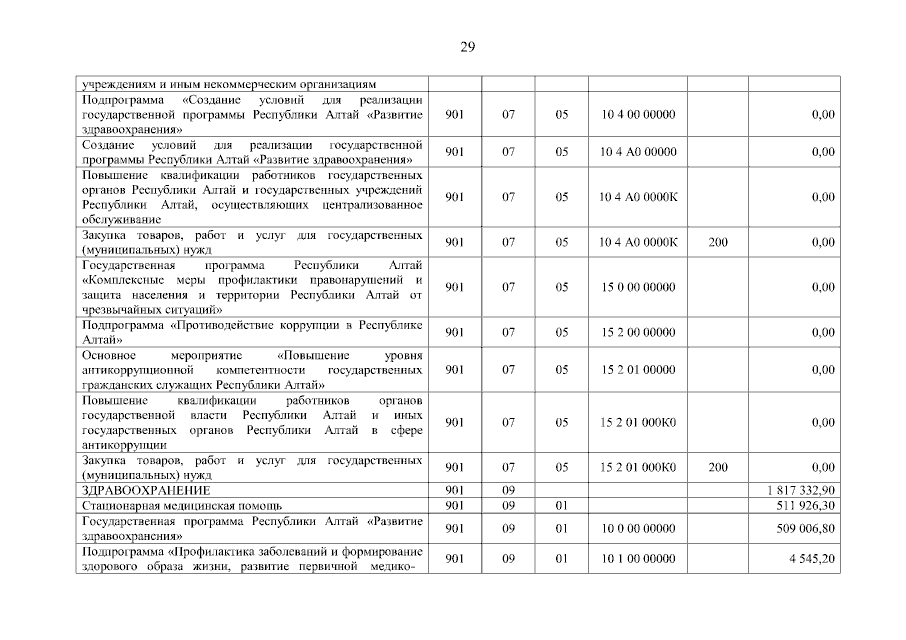 29

| | | | | | | |
|---|---|---|---|---|---|---|
| учреждениям и иным некоммерческим организациям | | | | | | |
| Подпрограмма «Создание условий для реализации государственной программы Республики Алтай «Развитие здравоохранения» | 901 | 07 | 05 | 10 4 00 00000 | | 0,00 |
| Создание условий для реализации государственной программы Республики Алтай «Развитие здравоохранения» | 901 | 07 | 05 | 10 4 А0 00000 | | 0,00 |
| Повышение квалификации работников государственных органов Республики Алтай и государственных учреждений Республики Алтай, осуществляющих централизованное обслуживание | 901 | 07 | 05 | 10 4 А0 0000К | | 0,00 |
| Закупка товаров, работ и услуг для государственных (муниципальных) нужд | 901 | 07 | 05 | 10 4 А0 0000К | 200 | 0,00 |
| Государственная программа Республики Алтай «Комплексные меры профилактики правонарушений и защита населения и территории Республики Алтай от чрезвычайных ситуаций» | 901 | 07 | 05 | 15 0 00 00000 | | 0,00 |
| Подпрограмма «Противодействие коррупции в Республике Алтай» | 901 | 07 | 05 | 15 2 00 00000 | | 0,00 |
| Основное мероприятие «Повышение уровня антикоррупционной компетентности государственных гражданских служащих Республики Алтай» | 901 | 07 | 05 | 15 2 01 00000 | | 0,00 |
| Повышение квалификации работников органов государственной власти Республики Алтай и иных государственных органов Республики Алтай в сфере антикоррупции | 901 | 07 | 05 | 15 2 01 000К0 | | 0,00 |
| Закупка товаров, работ и услуг для государственных (муниципальных) нужд | 901 | 07 | 05 | 15 2 01 000К0 | 200 | 0,00 |
| ЗДРАВООХРАНЕНИЕ | 901 | 09 | | | | 1 817 332,90 |
| Стационарная медицинская помощь | 901 | 09 | 01 | | | 511 926,30 |
| Государственная программа Республики Алтай «Развитие здравоохранения» | 901 | 09 | 01 | 10 0 00 00000 | | 509 006,80 |
| Подпрограмма «Профилактика заболеваний и формирование здорового образа жизни, развитие первичной медико- | 901 | 09 | 01 | 10 1 00 00000 | | 4 545,20 |